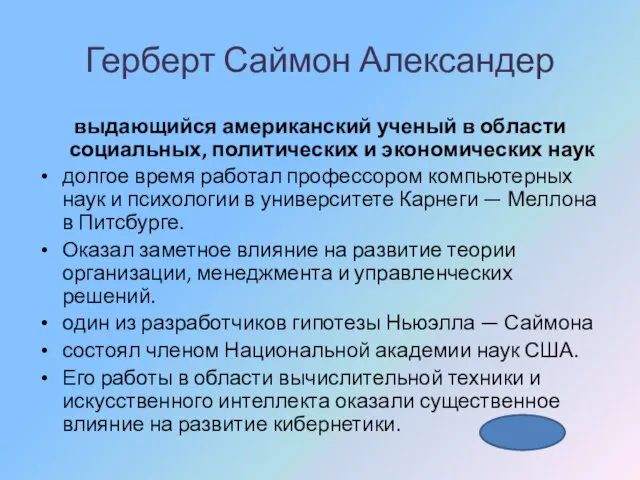 Герберт Саймон Александер

выдающийся американский ученый в области социальных, политических и экономических наук

• долгое время работал профессором компьютерных наук и психологии в университете Карнеги — Меллона в Питсбурге.
• Оказал заметное влияние на развитие теории организации, менеджмента и управленческих решений.
• один из разработчиков гипотезы Ньюэлла — Саймона
• состоял членом Национальной академии наук США.
• Его работы в области вычислительной техники и искусственного интеллекта оказали существенное влияние на развитие кибернетики.